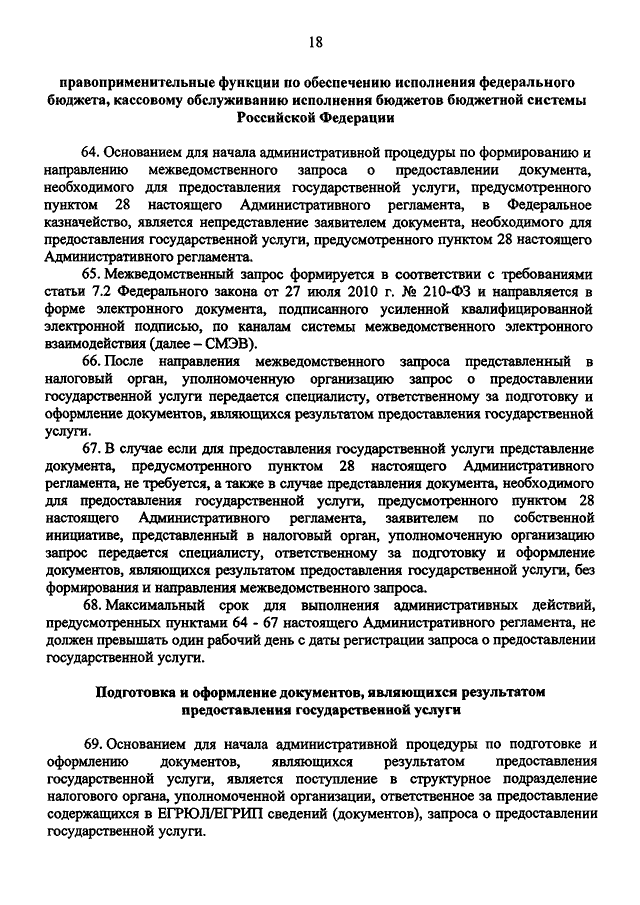 18

правоприменительные функции по обеспечению исполнения федерального бюджета, кассовому обслуживанию исполнения бюджетов бюджетной системы Российской Федерации

64. Основанием для начала административной процедуры по формированию и направлению межведомственного запроса о предоставлении документа, необходимого для предоставления государственной услуги, предусмотренного пунктом 28 настоящего Административного регламента, в Федеральное казначейство, является непредставление заявителем документа, необходимого для предоставления государственной услуги, предусмотренного пунктом 28 настоящего Административного регламента.

65. Межведомственный запрос формируется в соответствии с требованиями статьи 7.2 Федерального закона от 27 июля 2010 г. № 210-ФЗ и направляется в форме электронного документа, подписанного усиленной квалифицированной электронной подписью, по каналам системы межведомственного электронного взаимодействия (далее – СМЭВ).

66. После направления межведомственного запроса представленный в налоговый орган, уполномоченную организацию запрос о предоставлении государственной услуги передается специалисту, ответственному за подготовку и оформление документов, являющихся результатом предоставления государственной услуги.

67. В случае если для предоставления государственной услуги представление документа, предусмотренного пунктом 28 настоящего Административного регламента, не требуется, а также в случае представления документа, необходимого для предоставления государственной услуги, предусмотренного пунктом 28 настоящего Административного регламента, заявителем по собственной инициативе, представленный в налоговый орган, уполномоченную организацию запрос передается специалисту, ответственному за подготовку и оформление документов, являющихся результатом предоставления государственной услуги, без формирования и направления межведомственного запроса.

68. Максимальный срок для выполнения административных действий, предусмотренных пунктами 64 - 67 настоящего Административного регламента, не должен превышать один рабочий день с даты регистрации запроса о предоставлении государственной услуги.

Подготовка и оформление документов, являющихся результатом предоставления государственной услуги

69. Основанием для начала административной процедуры по подготовке и оформлению документов, являющихся результатом предоставления государственной услуги, является поступление в структурное подразделение налогового органа, уполномоченной организации, ответственное за предоставление содержащихся в ЕГРЮЛ/ЕГРИП сведений (документов), запроса о предоставлении государственной услуги.